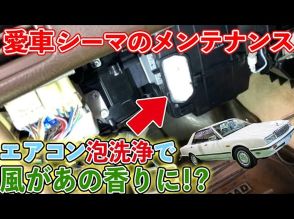 愛車シーマのメンテナンス

エアコン泡洗浄で
風があの香りに!?